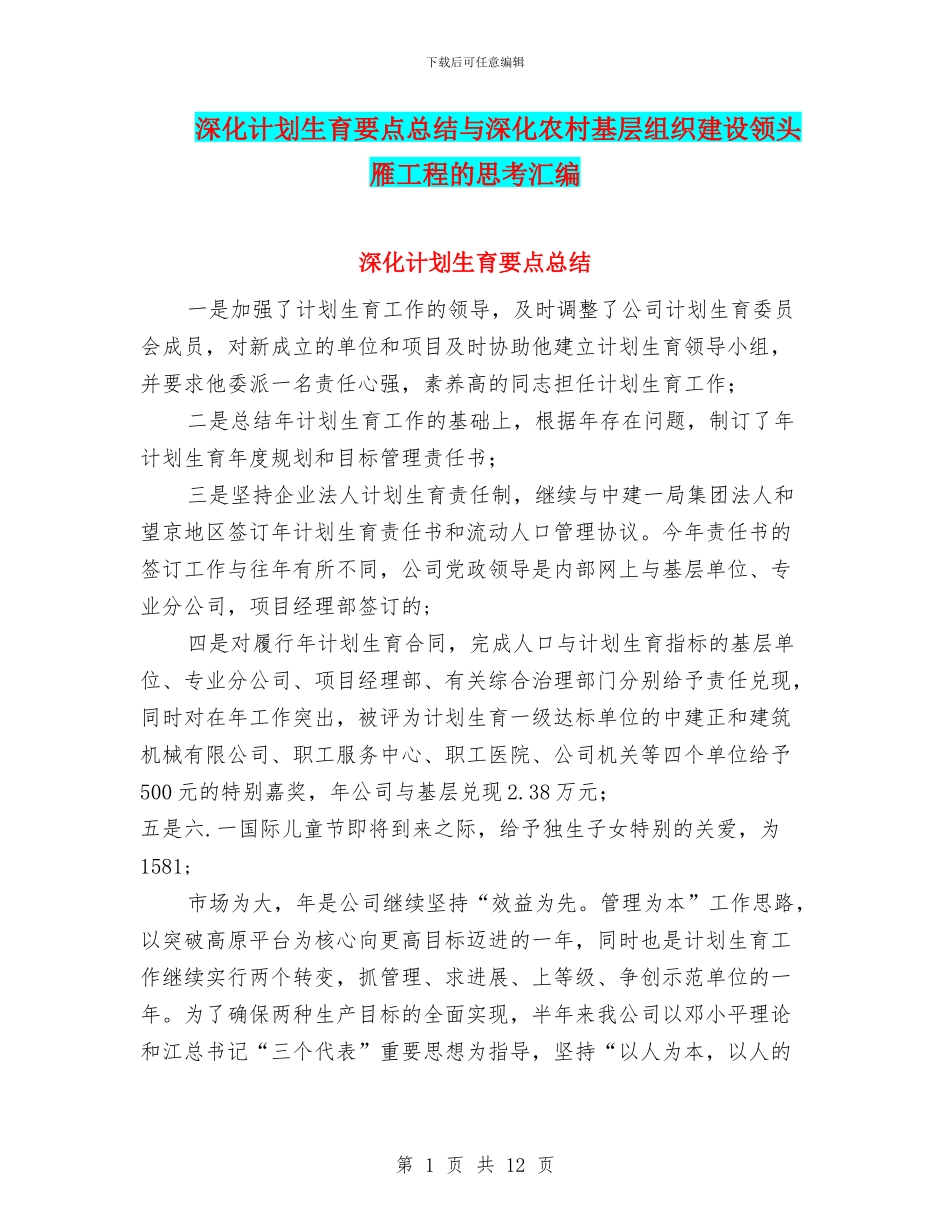 下载后可任意编辑

深化计划生育要点总结与深化农村基层组织建设领头雁工程的思考汇编

深化计划生育要点总结

一是加强了计划生育工作的领导，及时调整了公司计划生育委员会成员，对新成立的单位和项目及时协助他建立计划生育领导小组，并要求他委派一名责任心强，素养高的同志担任计划生育工作；

二是总结年计划生育工作的基础上，根据年存在问题，制订了年计划生育年度规划和目标管理责任书；

三是坚持企业法人计划生育责任制，继续与中建一局集团法人和望京地区签订年计划生育责任书和流动人口管理协议。今年责任书的签订工作与往年有所不同，公司党政领导是内部网上与基层单位、专业分公司，项目经理部签订的；

四是对履行年计划生育合同，完成人口与计划生育指标的基层单位、专业分公司、项目经理部、有关综合治理部门分别给予责任兑现，同时对在年工作突出，被评为计划生育一级达标单位的中建正和建筑机械有限公司、职工服务中心、职工医院、公司机关等四个单位给予500元的特别嘉奖，年公司与基层兑现2.38万元；

五是六.一国际儿童节即将到来之际，给予独生子女特别的关爱，为1581；

市场为大，年是公司继续坚持“效益为先。管理为本”工作思路，以突破高原平台为核心向更高目标迈进的一年，同时也是计划生育工作继续实行两个转变，抓管理、求进展、上等级、争创示范单位的一年。为了确保两种生产目标的全面实现，半年来我公司以邓小平理论和江总书记“三个代表”重要思想为指导，坚持“以人为本，以人的

第 1 页 共 12 页